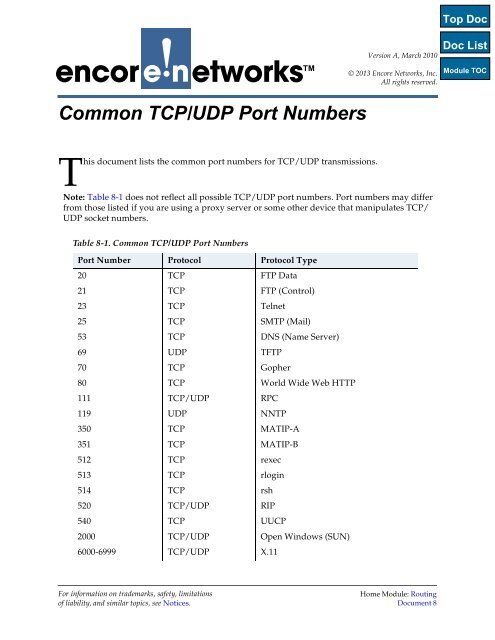 Top Doc

Doc List

Module TOC

encore!networks™

Version A, March 2010

© 2013 Encore Networks, Inc. All rights reserved.

Common TCP/UDP Port Numbers

This document lists the common port numbers for TCP/UDP transmissions.

Note: Table 8-1 does not reflect all possible TCP/UDP port numbers. Port numbers may differ from those listed if you are using a proxy server or some other device that manipulates TCP/UDP socket numbers.

Table 8-1. Common TCP/UDP Port Numbers

| Port Number | Protocol | Protocol Type |
|---|---|---|
| 20 | TCP | FTP Data |
| 21 | TCP | FTP (Control) |
| 23 | TCP | Telnet |
| 25 | TCP | SMTP (Mail) |
| 53 | TCP | DNS (Name Server) |
| 69 | UDP | TFTP |
| 70 | TCP | Gopher |
| 80 | TCP | World Wide Web HTTP |
| 111 | TCP/UDP | RPC |
| 119 | UDP | NNTP |
| 350 | TCP | MATIP-A |
| 351 | TCP | MATIP-B |
| 512 | TCP | rexec |
| 513 | TCP | rlogin |
| 514 | TCP | rsh |
| 520 | TCP/UDP | RIP |
| 540 | TCP | UUCP |
| 2000 | TCP/UDP | Open Windows (SUN) |
| 6000-6999 | TCP/UDP | X.11 |

For information on trademarks, safety, limitations of liability, and similar topics, see Notices.

Home Module: Routing
Document 8